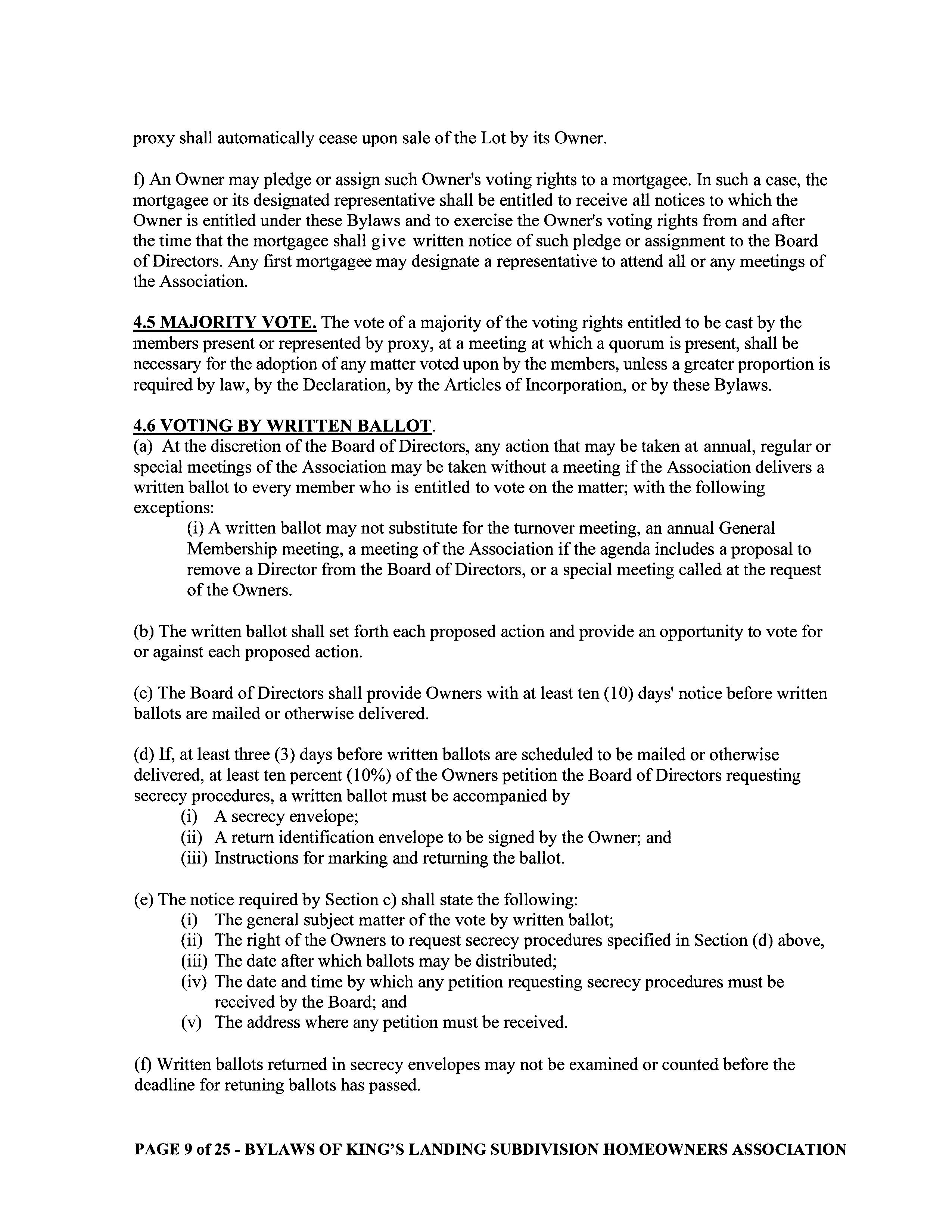 proxy shall automatically cease upon sale of the Lot by its Owner.

f) An Owner may pledge or assign such Owner's voting rights to a mortgagee. In such a case, the mortgagee or its designated representative shall be entitled to receive all notices to which the Owner is entitled under these Bylaws and to exercise the Owner's voting rights from and after the time that the mortgagee shall give written notice of such pledge or assignment to the Board of Directors. Any first mortgagee may designate a representative to attend all or any meetings of the Association.

4.5 MAJORITY VOTE. The vote of a majority of the voting rights entitled to be cast by the members present or represented by proxy, at a meeting at which a quorum is present, shall be necessary for the adoption of any matter voted upon by the members, unless a greater proportion is required by law, by the Declaration, by the Articles of Incorporation, or by these Bylaws.

4.6 VOTING BY WRITTEN BALLOT.
(a) At the discretion of the Board of Directors, any action that may be taken at annual, regular or special meetings of the Association may be taken without a meeting if the Association delivers a written ballot to every member who is entitled to vote on the matter; with the following exceptions:
(i) A written ballot may not substitute for the turnover meeting, an annual General Membership meeting, a meeting of the Association if the agenda includes a proposal to remove a Director from the Board of Directors, or a special meeting called at the request of the Owners.

(b) The written ballot shall set forth each proposed action and provide an opportunity to vote for or against each proposed action.

(c) The Board of Directors shall provide Owners with at least ten (10) days' notice before written ballots are mailed or otherwise delivered.

(d) If, at least three (3) days before written ballots are scheduled to be mailed or otherwise delivered, at least ten percent (10%) of the Owners petition the Board of Directors requesting secrecy procedures, a written ballot must be accompanied by
(i) A secrecy envelope;
(ii) A return identification envelope to be signed by the Owner; and
(iii) Instructions for marking and returning the ballot.

(e) The notice required by Section c) shall state the following:
(i) The general subject matter of the vote by written ballot;
(ii) The right of the Owners to request secrecy procedures specified in Section (d) above,
(iii) The date after which ballots may be distributed;
(iv) The date and time by which any petition requesting secrecy procedures must be received by the Board; and
(v) The address where any petition must be received.

(f) Written ballots returned in secrecy envelopes may not be examined or counted before the deadline for retuning ballots has passed.

PAGE 9 of 25 - BYLAWS OF KING'S LANDING SUBDIVISION HOMEOWNERS ASSOCIATION